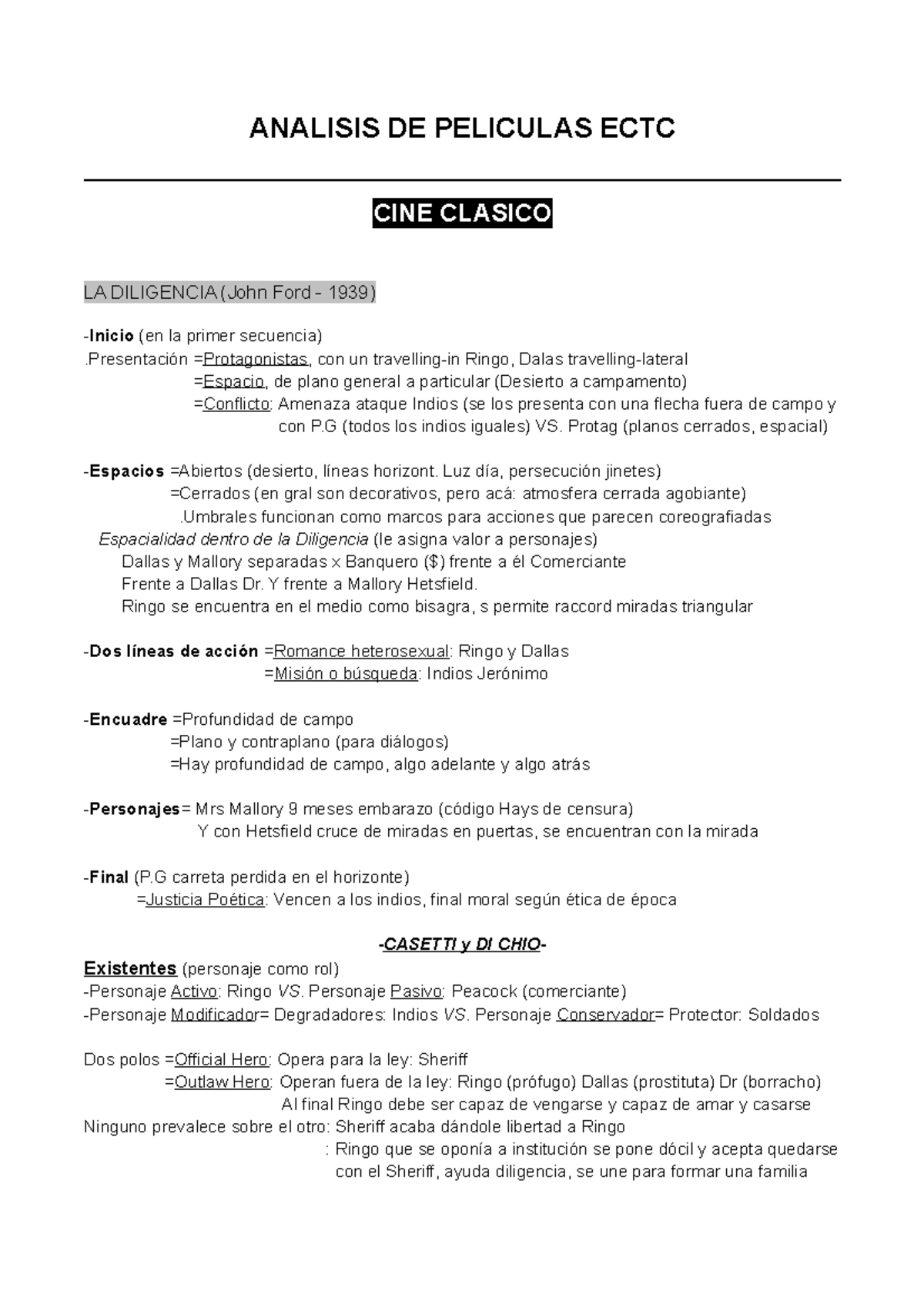 ANALISIS DE PELICULAS ECTC

CINE CLASICO

LA DILIGENCIA (John Ford - 1939)

-Inicio (en la primer secuencia)
.Presentación =Protagonistas, con un travelling-in Ringo, Dalas travelling-lateral
=Espacio, de plano general a particular (Desierto a campamento)
=Conflicto: Amenaza ataque Indios (se los presenta con una flecha fuera de campo y con P.G (todos los indios iguales) VS. Protag (planos cerrados, espacial)

-Espacios =Abiertos (desierto, líneas horizont. Luz día, persecución jinetes)
=Cerrados (en gral son decorativos, pero acá: atmosfera cerrada agobiante)
.Umbrales funcionan como marcos para acciones que parecen coreografiadas
Espacialidad dentro de la Diligencia (le asigna valor a personajes)
Dallas y Mallory separadas x Banquero ($) frente a él Comerciante
Frente a Dallas Dr. Y frente a Mallory Hetsfield.
Ringo se encuentra en el medio como bisagra, s permite raccord miradas triangular

-Dos líneas de acción =Romance heterosexual: Ringo y Dallas
=Misión o búsqueda: Indios Jerónimo

-Encuadre =Profundidad de campo
=Plano y contraplano (para diálogos)
=Hay profundidad de campo, algo adelante y algo atrás

-Personajes= Mrs Mallory 9 meses embarazo (código Hays de censura)
Y con Hetsfield cruce de miradas en puertas, se encuentran con la mirada

-Final (P.G carreta perdida en el horizonte)
=Justicia Poética: Vencen a los indios, final moral según ética de época

-CASETTI y DI CHIO-
Existentes (personaje como rol)
-Personaje Activo: Ringo VS. Personaje Pasivo: Peacock (comerciante)
-Personaje Modificador= Degradadores: Indios VS. Personaje Conservador= Protector: Soldados

Dos polos =Official Hero: Opera para la ley: Sheriff
=Outlaw Hero: Operan fuera de la ley: Ringo (prófugo) Dallas (prostituta) Dr (borracho)
Al final Ringo debe ser capaz de vengarse y capaz de amar y casarse
Ninguno prevalece sobre el otro: Sheriff acaba dándole libertad a Ringo
: Ringo que se oponía a institución se pone dócil y acepta quedarse con el Sheriff, ayuda diligencia, se une para formar una familia